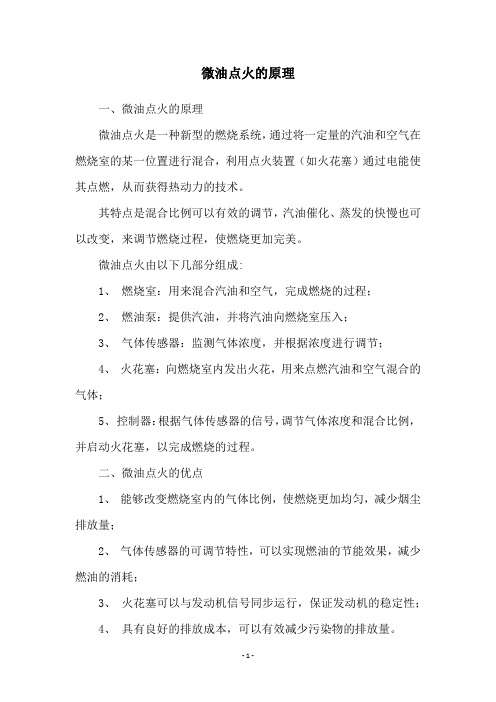 微油点火的原理

一、微油点火的原理

微油点火是一种新型的燃烧系统，通过将一定量的汽油和空气在燃烧室的某一位置进行混合，利用点火装置（如火花塞）通过电能使其点燃，从而获得热动力的技术。

其特点是混合比例可以有效的调节，汽油催化、蒸发的快慢也可以改变，来调节燃烧过程，使燃烧更加完美。

微油点火由以下几部分组成：

1、 燃烧室：用来混合汽油和空气，完成燃烧的过程；

2、 燃油泵：提供汽油，并将汽油向燃烧室压入；

3、 气体传感器：监测气体浓度，并根据浓度进行调节；

4、 火花塞：向燃烧室内发出火花，用来点燃汽油和空气混合的气体；

5、控制器：根据气体传感器的信号，调节气体浓度和混合比例，并启动火花塞，以完成燃烧的过程。

二、微油点火的优点

1、 能够改变燃烧室内的气体比例，使燃烧更加均匀，减少烟尘排放量；

2、 气体传感器的可调节特性，可以实现燃油的节能效果，减少燃油的消耗；

3、 火花塞可以与发动机信号同步运行，保证发动机的稳定性；

4、 具有良好的排放成本，可以有效减少污染物的排放量。

- 1 -